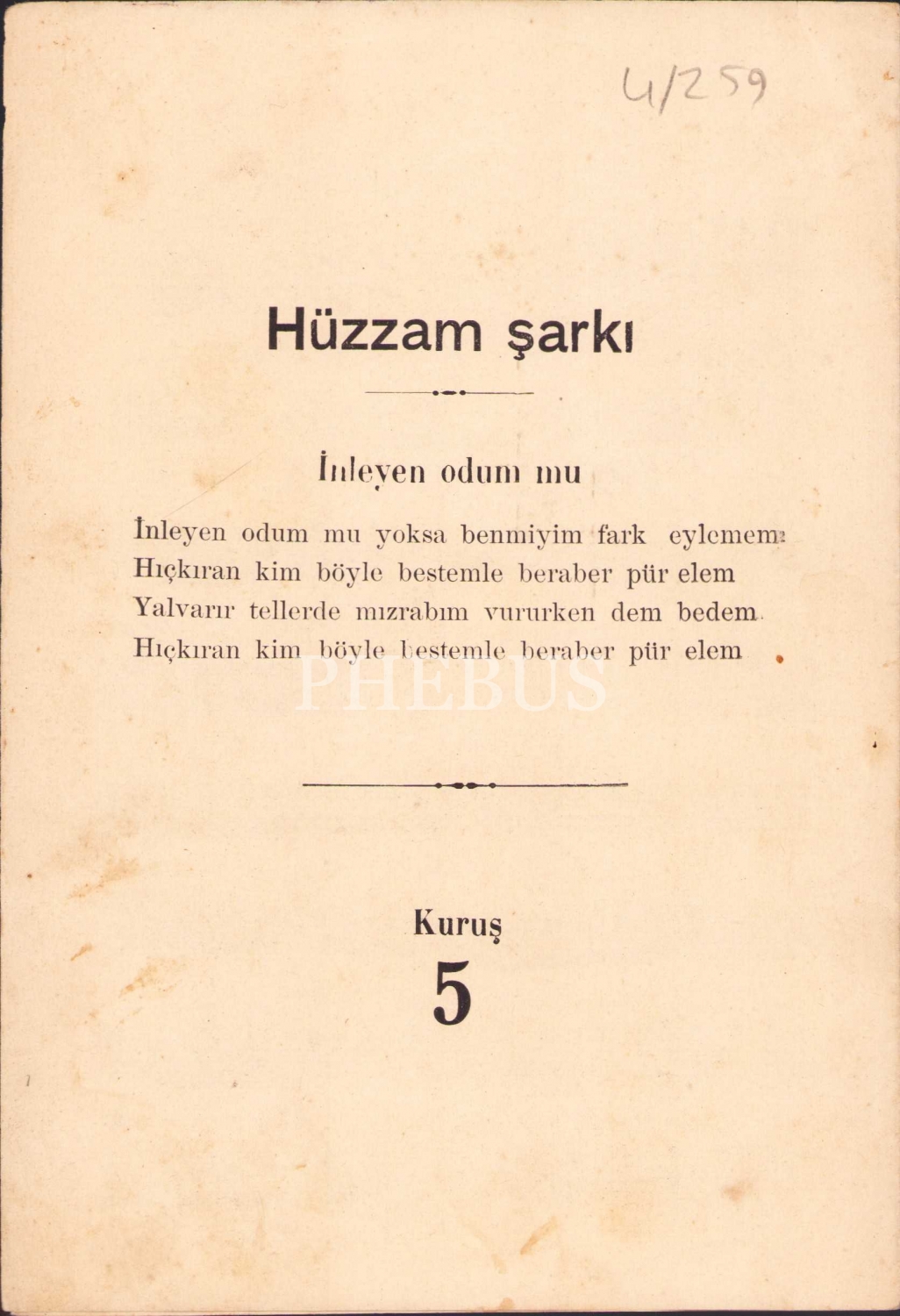 4/259

Hüzzam şarkı

İnleyen odum mu

İnleyen odum mu yoksa benmiyim fark eylemem
Hıçkıran kim böyle bestemle beraber pür elem
Yalvarır tellerde mızrabım vururken dem bedem
Hıçkıran kim böyle bestemle beraber pür elem

PHEBUS

Kuruş
5